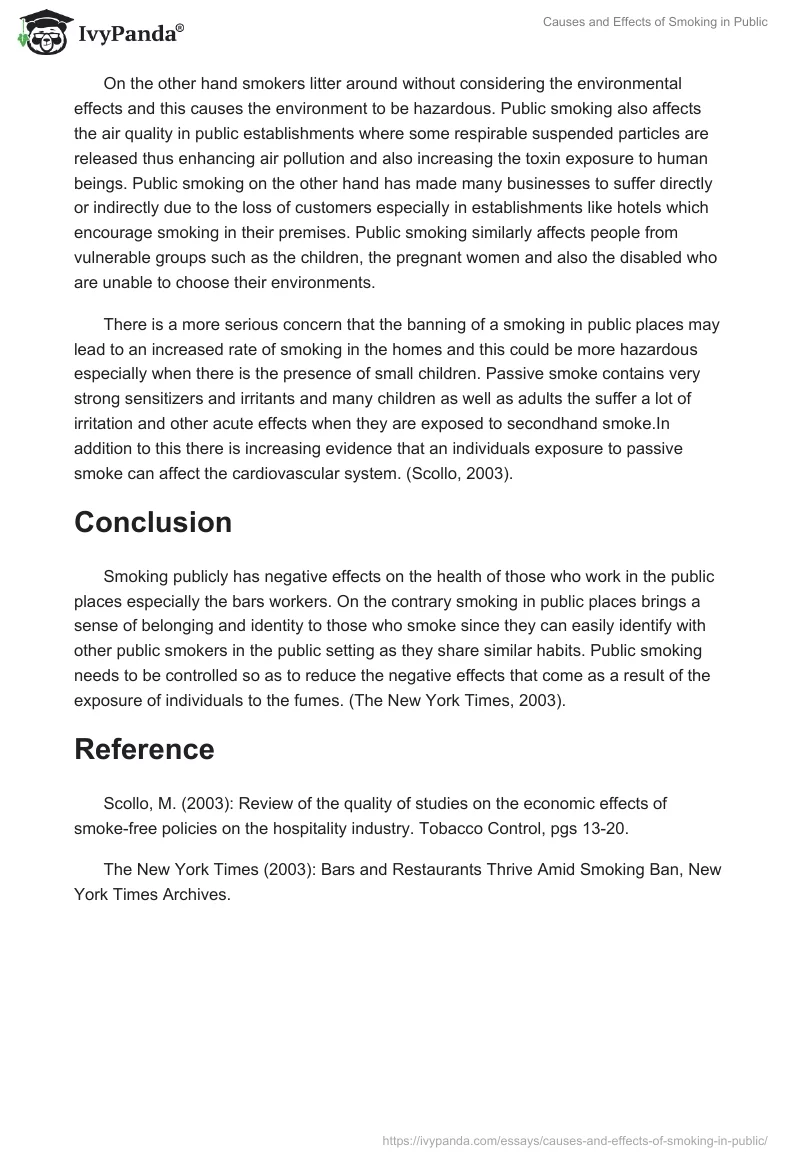 IvyPanda®

Causes and Effects of Smoking in Public

On the other hand smokers litter around without considering the environmental effects and this causes the environment to be hazardous. Public smoking also affects the air quality in public establishments where some respirable suspended particles are released thus enhancing air pollution and also increasing the toxin exposure to human beings. Public smoking on the other hand has made many businesses to suffer directly or indirectly due to the loss of customers especially in establishments like hotels which encourage smoking in their premises. Public smoking similarly affects people from vulnerable groups such as the children, the pregnant women and also the disabled who are unable to choose their environments.

There is a more serious concern that the banning of a smoking in public places may lead to an increased rate of smoking in the homes and this could be more hazardous especially when there is the presence of small children. Passive smoke contains very strong sensitizers and irritants and many children as well as adults the suffer a lot of irritation and other acute effects when they are exposed to secondhand smoke.In addition to this there is increasing evidence that an individuals exposure to passive smoke can affect the cardiovascular system. (Scollo, 2003).

Conclusion

Smoking publicly has negative effects on the health of those who work in the public places especially the bars workers. On the contrary smoking in public places brings a sense of belonging and identity to those who smoke since they can easily identify with other public smokers in the public setting as they share similar habits. Public smoking needs to be controlled so as to reduce the negative effects that come as a result of the exposure of individuals to the fumes. (The New York Times, 2003).

Reference

Scollo, M. (2003): Review of the quality of studies on the economic effects of smoke-free policies on the hospitality industry. Tobacco Control, pgs 13-20.

The New York Times (2003): Bars and Restaurants Thrive Amid Smoking Ban, New York Times Archives.

https://ivypanda.com/essays/causes-and-effects-of-smoking-in-public/